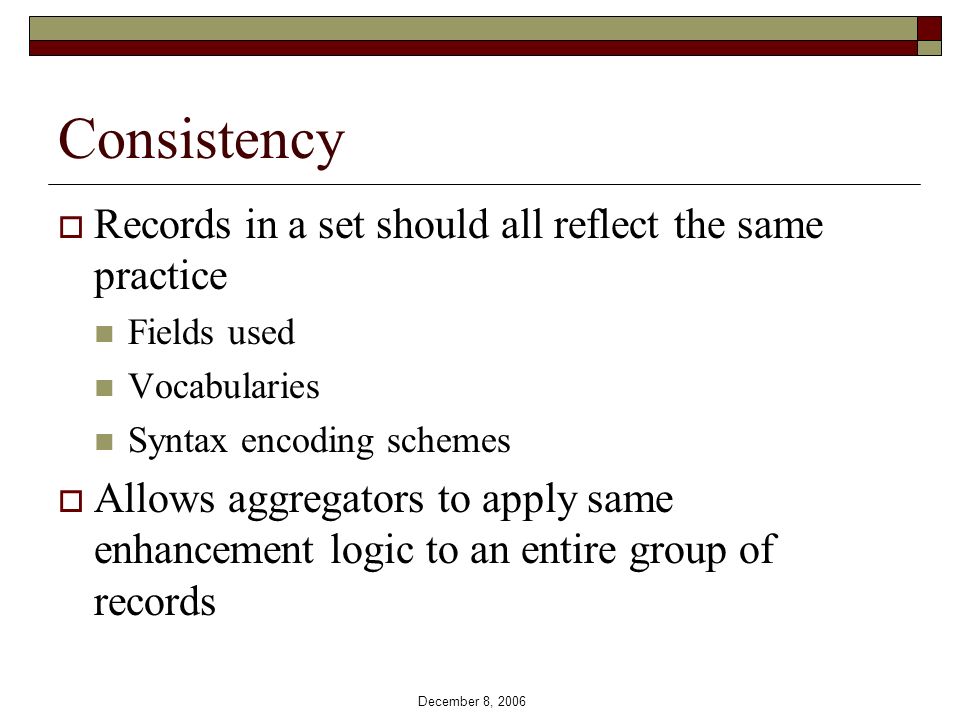 Consistency

Records in a set should all reflect the same practice

Fields used

Vocabularies

Syntax encoding schemes

Allows aggregators to apply same enhancement logic to an entire group of records

December 8, 2006